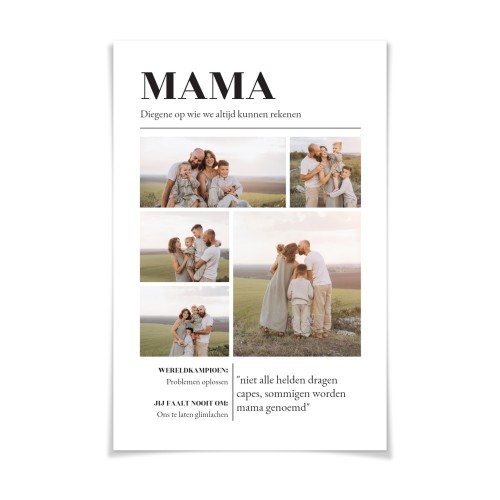 MAMA

Diegene op wie we altijd kunnen rekenen

WERELDKAMPIOEN:
Problemen oplossen

JIJ FAALT NOOIT OM:
Ons te laten glimlachen

"niet alle helden dragen capes, sommigen worden mama genoemd"